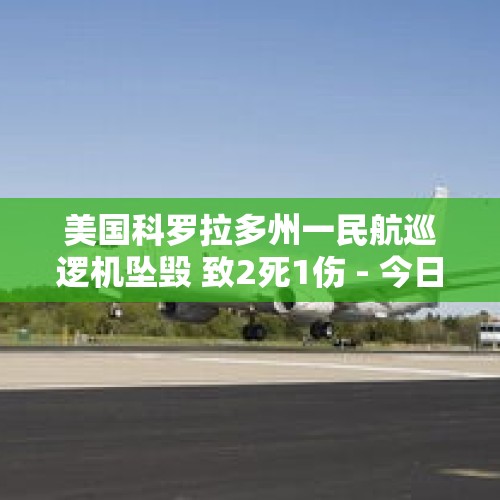 美国科罗拉多州一民航巡逻机坠毁 致2死1伤 - 今日